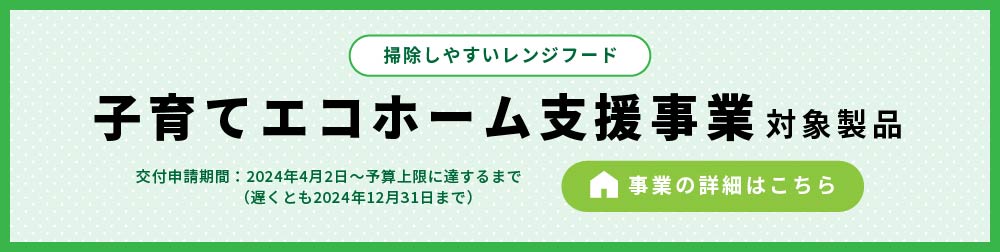 掃除しやすいレンジフード

子育てエコホーム支援事業 対象製品

交付申請期間：2024年4月2日～予算上限に達するまで
（遅くとも2024年12月31日まで）

事業の詳細はこちら